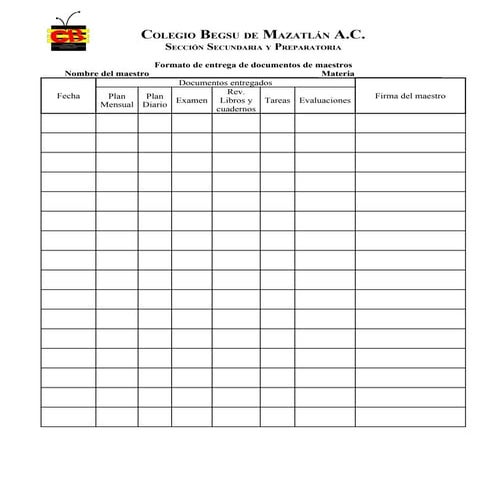 CB

COLEGIO BEGSU DE MAZATLÁN A.C.
SECCIÓN SECUNDARIA Y PREPARATORIA

Formato de entrega de documentos de maestros

Nombre del maestro Materia

| Fecha | Documentos entregados | | | | | | Firma del maestro |
|---|---|---|---|---|---|---|---|
| | Plan Mensual | Plan Diario | Examen | Rev. Libros y cuadernos | Tareas | Evaluaciones | |
| | | | | | | | |
| | | | | | | | |
| | | | | | | | |
| | | | | | | | |
| | | | | | | | |
| | | | | | | | |
| | | | | | | | |
| | | | | | | | |
| | | | | | | | |
| | | | | | | | |
| | | | | | | | |
| | | | | | | | |
| | | | | | | | |
| | | | | | | | |
| | | | | | | | |
| | | | | | | | |